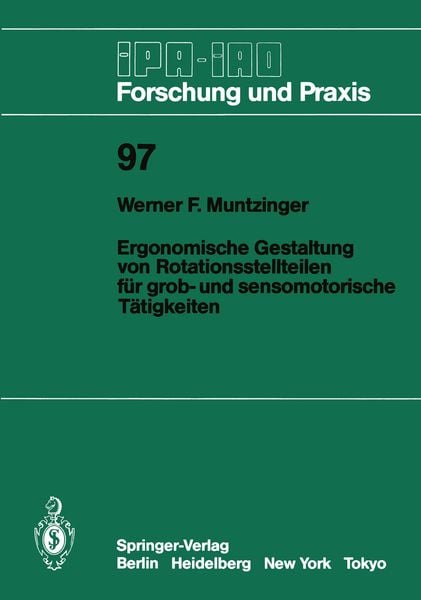 IPA-IAO
Forschung und Praxis

97

Werner F. Muntzinger

Ergonomische Gestaltung von Rotationsstellteilen für grob- und sensomotorische Tätigkeiten

Springer-Verlag
Berlin Heidelberg New York Tokyo